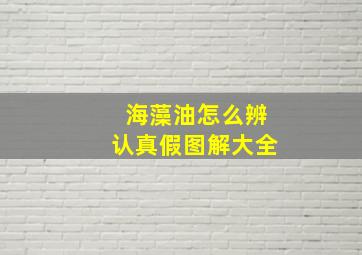 海藻油怎么辨认真假图解大全